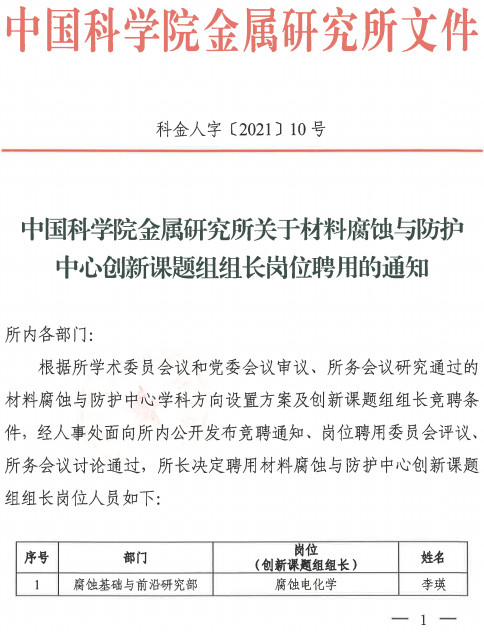 中国科学院金属研究所文件

科金人字〔2021〕10号

中国科学院金属研究所关于材料腐蚀与防护中心创新课题组组长岗位聘用的通知

所内各部门:

根据所学术委员会议和党委会议审议、所务会议研究通过的材料腐蚀与防护中心学科方向设置方案及创新课题组组长竞聘条件，经人事处面向所内公开发布竞聘通知、岗位聘用委员会评议、所务会议讨论通过，所长决定聘用材料腐蚀与防护中心创新课题组组长岗位人员如下:

| 序号 | 部门 | 岗位（创新课题组组长） | 姓名 |
|---|---|---|---|
| 1 | 腐蚀基础与前沿研究部 | 腐蚀电化学 | 李瑛 |

— 1 —